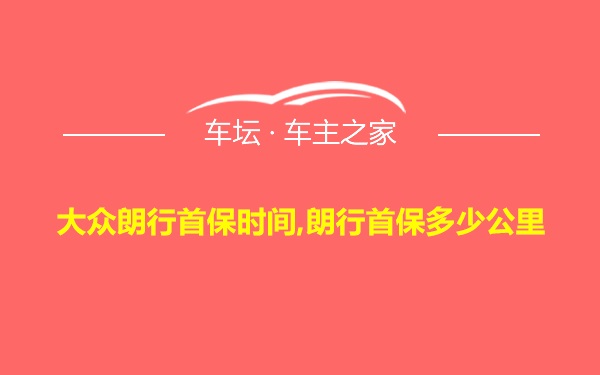 车坛 · 车主之家

大众朗行首保时间,朗行首保多少公里